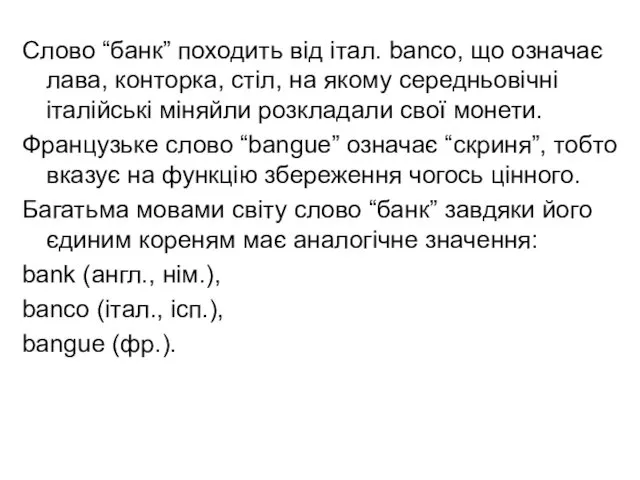 Слово “банк” походить від італ. banco, що означає лава, конторка, стіл, на якому середньовічні італійські міняйли розкладали свої монети.

Французьке слово “bangue” означає “скриня”, тобто вказує на функцію збереження чогось цінного.

Багатьма мовами світу слово “банк” завдяки його єдиним кореням має аналогічне значення:

bank (англ., нім.),

banco (італ., ісп.),

bangue (фр.).